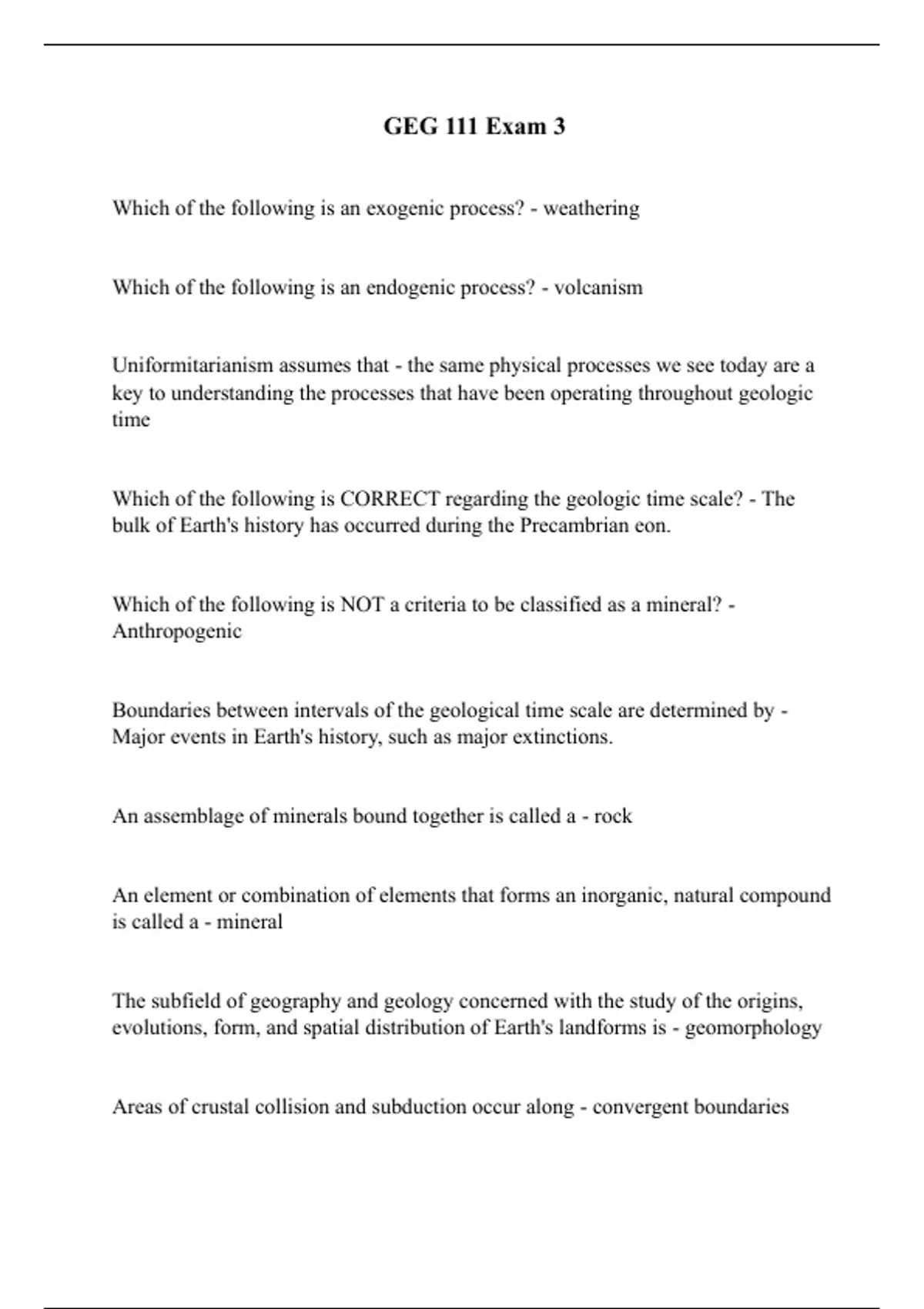 GEG 111 Exam 3

Which of the following is an exogenic process? - weathering

Which of the following is an endogenic process? - volcanism

Uniformitarianism assumes that - the same physical processes we see today are a key to understanding the processes that have been operating throughout geologic time

Which of the following is CORRECT regarding the geologic time scale? - The bulk of Earth's history has occurred during the Precambrian eon.

Which of the following is NOT a criteria to be classified as a mineral? - Anthropogenic

Boundaries between intervals of the geological time scale are determined by - Major events in Earth's history, such as major extinctions.

An assemblage of minerals bound together is called a - rock

An element or combination of elements that forms an inorganic, natural compound is called a - mineral

The subfield of geography and geology concerned with the study of the origins, evolutions, form, and spatial distribution of Earth's landforms is - geomorphology

Areas of crustal collision and subduction occur along - convergent boundaries